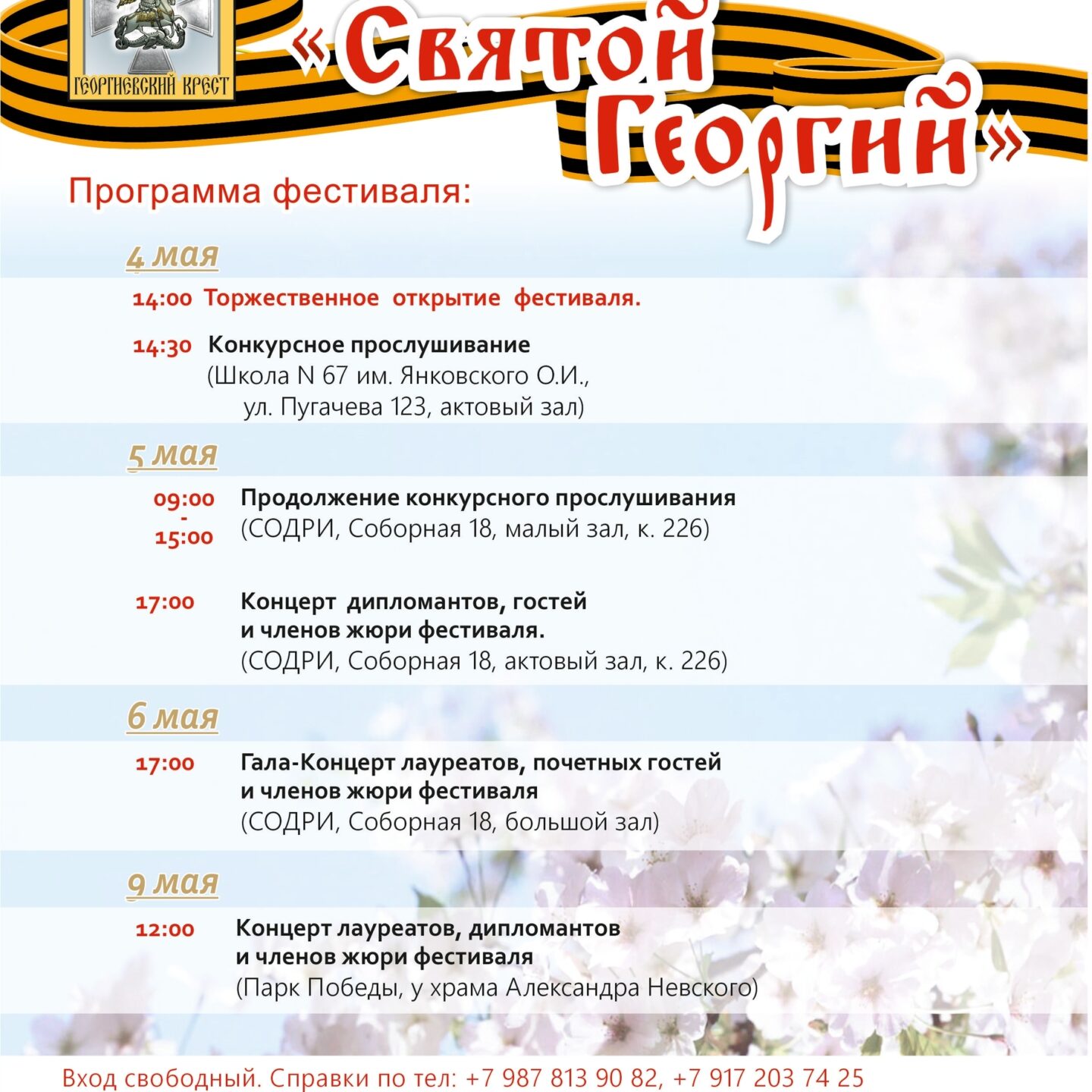 ГЕОРГИЕВСКИЙ КРЕСТ

«Святой Георгий»

Программа фестиваля:

4 мая

14:00 Торжественное открытие фестиваля.

14:30 Конкурсное прослушивание (Школа N 67 им. Янковского О.И., ул. Пугачева 123, актовый зал)

5 мая

09:00 - 15:00 Продолжение конкурсного прослушивания (СОДРИ, Соборная 18, малый зал, к. 226)

17:00 Концерт дипломантов, гостей и членов жюри фестиваля. (СОДРИ, Соборная 18, актовый зал, к. 226)

6 мая

17:00 Гала-Концерт лауреатов, почетных гостей и членов жюри фестиваля (СОДРИ, Соборная 18, большой зал)

9 мая

12:00 Концерт лауреатов, дипломантов и членов жюри фестиваля (Парк Победы, у храма Александра Невского)

Вход свободный. Справки по тел: +7 987 813 90 82, +7 917 203 74 25